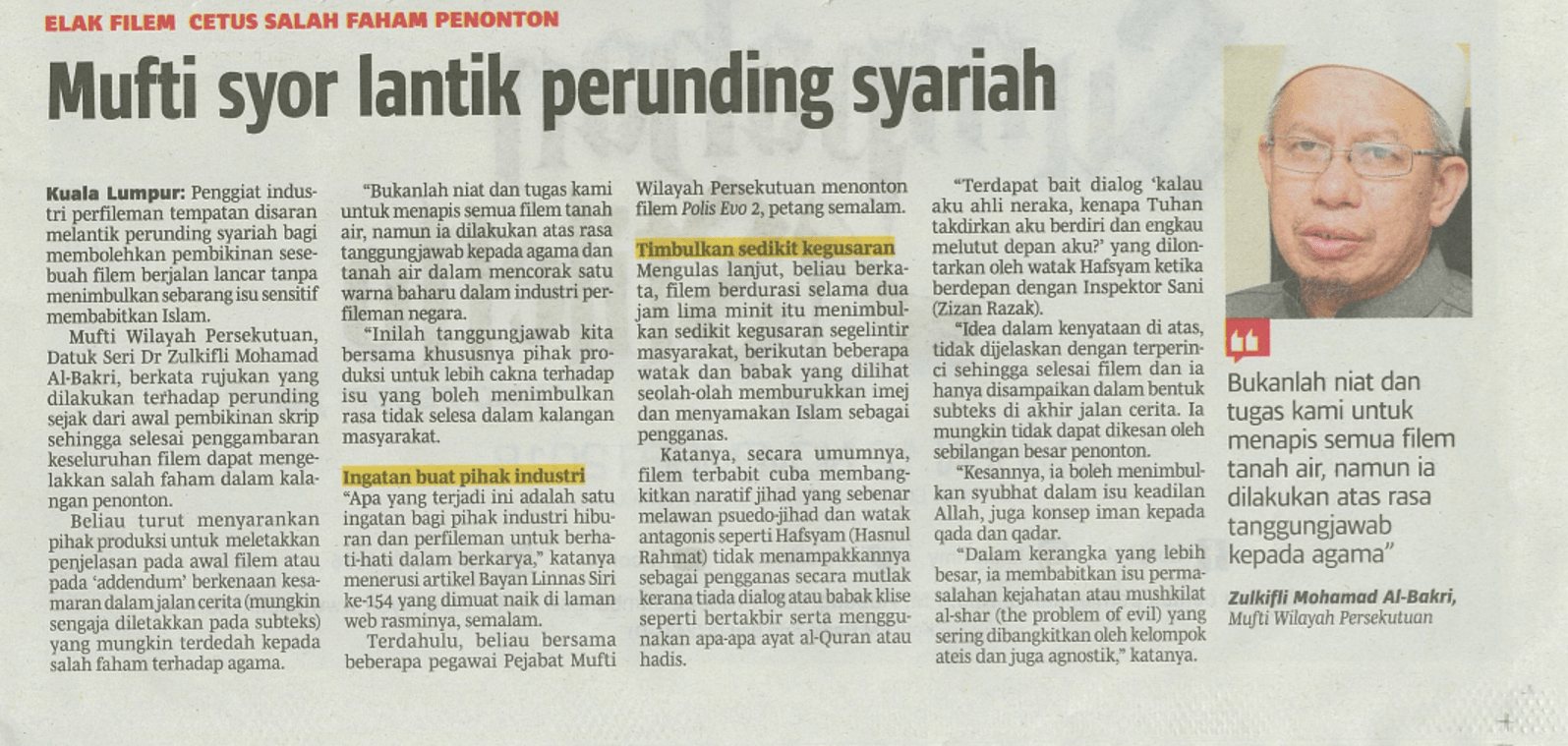 ELAK FILEM CETUS SALAH FAHAM PENONTON

Mufti syor lantik perunding syariah

Kuala Lumpur: Penggiat industri perfileman tempatan disaran melantik perunding syariah bagi membolehkan pembikinan sesebuah filem berjalan lancar tanpa menimbulkan sebarang isu sensitif membabitkan Islam.

Mufti Wilayah Persekutuan, Datuk Seri Dr Zulkifli Mohamad Al-Bakri, berkata rujukan yang dilakukan terhadap perunding sejak dari awal pembikinan skrip sehingga selesai penggambaran keseluruhan filem dapat mengelakkan salah faham dalam kalangan penonton.

Beliau turut menyarankan pihak produksi untuk meletakkan penjelasan pada awal filem atau pada 'addendum' berkenaan kesamaran dalam jalan cerita (mungkin sengaja diletakkan pada subteks) yang mungkin terdedah kepada salah faham terhadap agama.

"Bukanlah niat dan tugas kami untuk menapis semua filem tanah air, namun ia dilakukan atas rasa tanggungjawab kepada agama dan tanah air dalam mencorak satu warna baharu dalam industri perfileman negara.

"Inilah tanggungjawab kita bersama khususnya pihak produksi untuk lebih cakna terhadap isu yang boleh menimbulkan rasa tidak selesa dalam kalangan masyarakat.

Ingatan buat pihak industri

"Apa yang terjadi ini adalah satu ingatan bagi pihak industri hiburan dan perfileman untuk berhati-hati dalam berkarya," katanya menerusi artikel Bayan Linnas Siri ke-154 yang dimuat naik di laman web rasminya, semalam.

Terdahulu, beliau bersama beberapa pegawai Pejabat Mufti Wilayah Persekutuan menonton filem Polis Evo 2, petang semalam.

Timbulkan sedikit kegusaran

Mengulas lanjut, beliau berkata, filem berdurasi selama dua jam lima minit itu menimbulkan sedikit kegusaran segelintir masyarakat, berikutan beberapa watak dan babak yang dilihat seolah-olah memburukkan imej dan menyamakan Islam sebagai pengganas.

Katanya, secara umumnya, filem terbabit cuba membangkitkan naratif jihad yang sebenar melawan psuedo-jihad dan watak antagonis seperti Hafsyam (Hasnul Rahmat) tidak menampakkannya sebagai pengganas secara mutlak kerana tiada dialog atau babak klise seperti bertakbir serta menggunakan apa-apa ayat al-Quran atau hadis.

"Terdapat bait dialog 'kalau aku ahli neraka, kenapa Tuhan takdirkan aku berdiri dan engkau melutut depan aku?' yang dilontarkan oleh watak Hafsyam ketika berdepan dengan Inspektor Sani (Zizan Razak).

"Idea dalam kenyataan di atas, tidak dijelaskan dengan terperinci sehingga selesai filem dan ia hanya disampaikan dalam bentuk subteks di akhir jalan cerita. Ia mungkin tidak dapat dikesan oleh sebilangan besar penonton.

"Kesannya, ia boleh menimbulkan syubhat dalam isu keadilan Allah, juga konsep iman kepada qada dan qadar.

"Dalam kerangka yang lebih besar, ia membabitkan isu permasalahan kejahatan atau mushkilat al-shar (the problem of evil) yang sering dibangkitkan oleh kelompok ateis dan juga agnostik," katanya.

Bukanlah niat dan tugas kami untuk menapis semua filem tanah air, namun ia dilakukan atas rasa tanggungjawab kepada agama"

Zulkifli Mohamad Al-Bakri, Mufti Wilayah Persekutuan